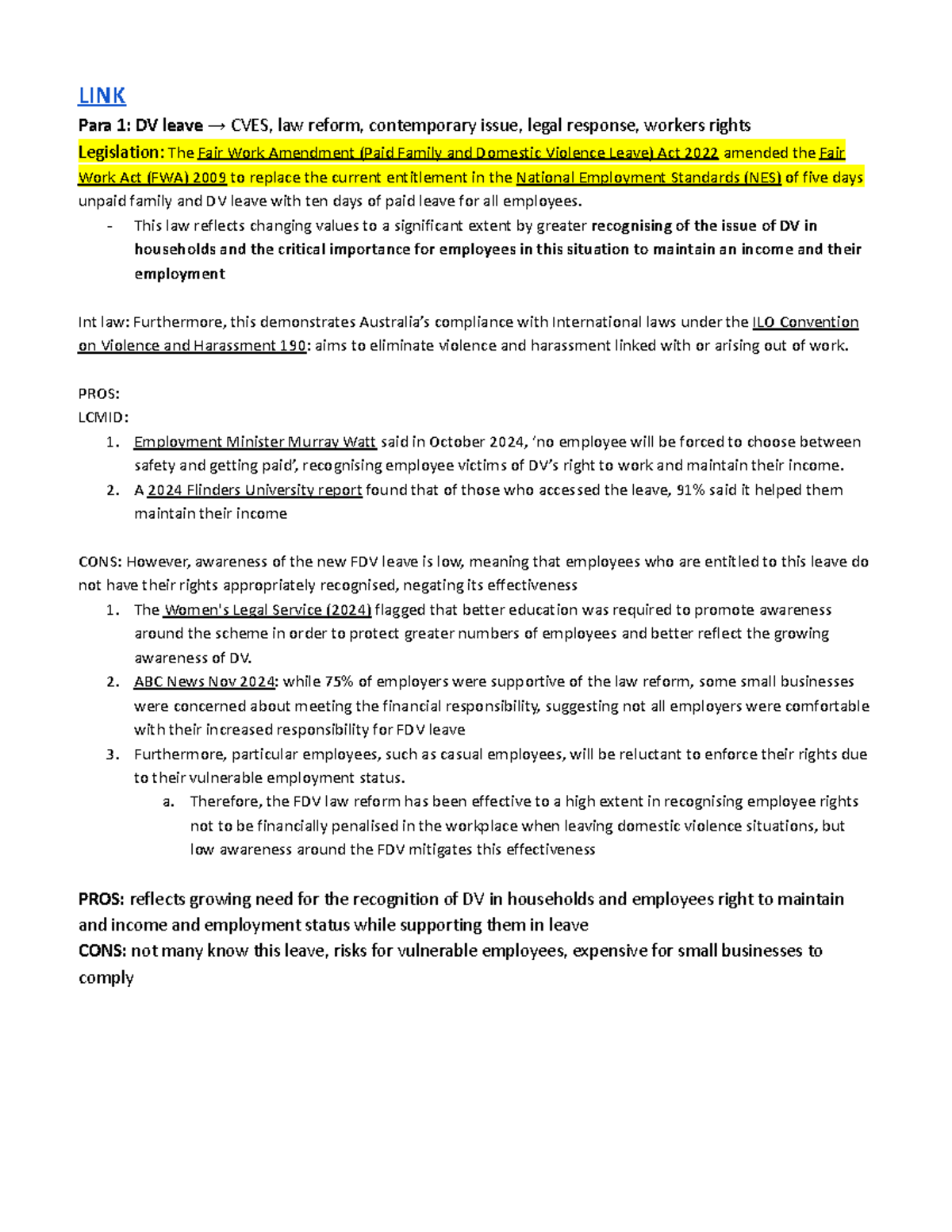 LINK

Para 1: DV leave → CVES, law reform, contemporary issue, legal response, workers rights

Legislation: The Fair Work Amendment (Paid Family and Domestic Violence Leave) Act 2022 amended the Fair Work Act (FWA) 2009 to replace the current entitlement in the National Employment Standards (NES) of five days unpaid family and DV leave with ten days of paid leave for all employees.

- This law reflects changing values to a significant extent by greater recognising of the issue of DV in households and the critical importance for employees in this situation to maintain an income and their employment

Int law: Furthermore, this demonstrates Australia's compliance with International laws under the ILO Convention on Violence and Harassment 190: aims to eliminate violence and harassment linked with or arising out of work.

PROS:
LCMID:
1. Employment Minister Murray Watt said in October 2024, 'no employee will be forced to choose between safety and getting paid', recognising employee victims of DV's right to work and maintain their income.
2. A 2024 Flinders University report found that of those who accessed the leave, 91% said it helped them maintain their income

CONS: However, awareness of the new FDV leave is low, meaning that employees who are entitled to this leave do not have their rights appropriately recognised, negating its effectiveness
1. The Women's Legal Service (2024) flagged that better education was required to promote awareness around the scheme in order to protect greater numbers of employees and better reflect the growing awareness of DV.
2. ABC News Nov 2024: while 75% of employers were supportive of the law reform, some small businesses were concerned about meeting the financial responsibility, suggesting not all employers were comfortable with their increased responsibility for FDV leave
3. Furthermore, particular employees, such as casual employees, will be reluctant to enforce their rights due to their vulnerable employment status.
a. Therefore, the FDV law reform has been effective to a high extent in recognising employee rights not to be financially penalised in the workplace when leaving domestic violence situations, but low awareness around the FDV mitigates this effectiveness

PROS: reflects growing need for the recognition of DV in households and employees right to maintain and income and employment status while supporting them in leave
CONS: not many know this leave, risks for vulnerable employees, expensive for small businesses to comply